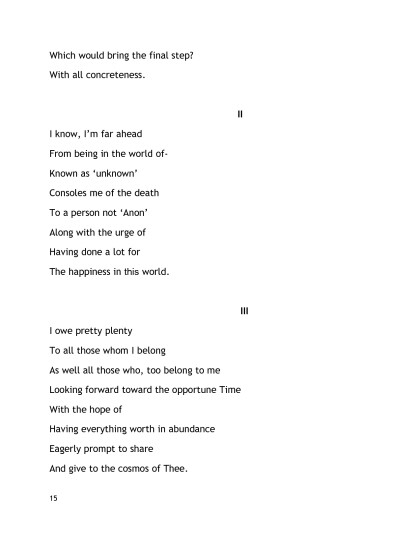 Which would bring the final step?

With all concreteness.

II

I know, I'm far ahead

From being in the world of-

Known as 'unknown'

Consoles me of the death

To a person not 'Anon'

Along with the urge of

Having done a lot for

The happiness in this world.

III

I owe pretty plenty

To all those whom I belong

As well all those who, too belong to me

Looking forward toward the opportune Time

With the hope of

Having everything worth in abundance

Eagerly prompt to share

And give to the cosmos of Thee.

15